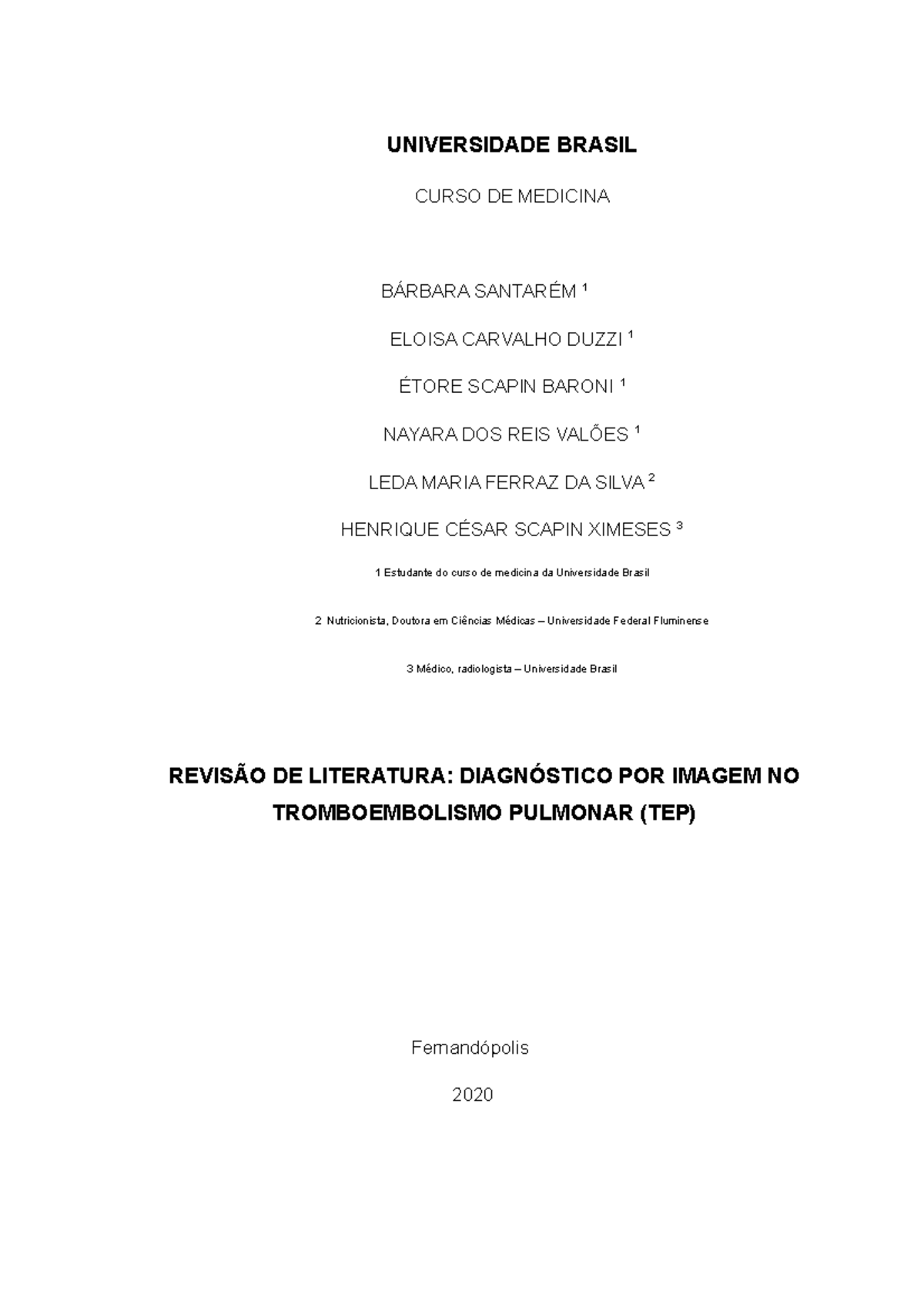 UNIVERSIDADE BRASIL

CURSO DE MEDICINA

BÁRBARA SANTARÉM ¹

ELOISA CARVALHO DUZZI ¹

ÉTORE SCAPIN BARONI ¹

NAYARA DOS REIS VALÕES ¹

LEDA MARIA FERRAZ DA SILVA ²

HENRIQUE CÉSAR SCAPIN XIMESES ³

1 Estudante do curso de medicina da Universidade Brasil

2 Nutricionista, Doutora em Ciências Médicas – Universidade Federal Fluminense

3 Médico, radiologista – Universidade Brasil

REVISÃO DE LITERATURA: DIAGNÓSTICO POR IMAGEM NO TROMBOEMBOLISMO PULMONAR (TEP)

Fernandópolis

2020